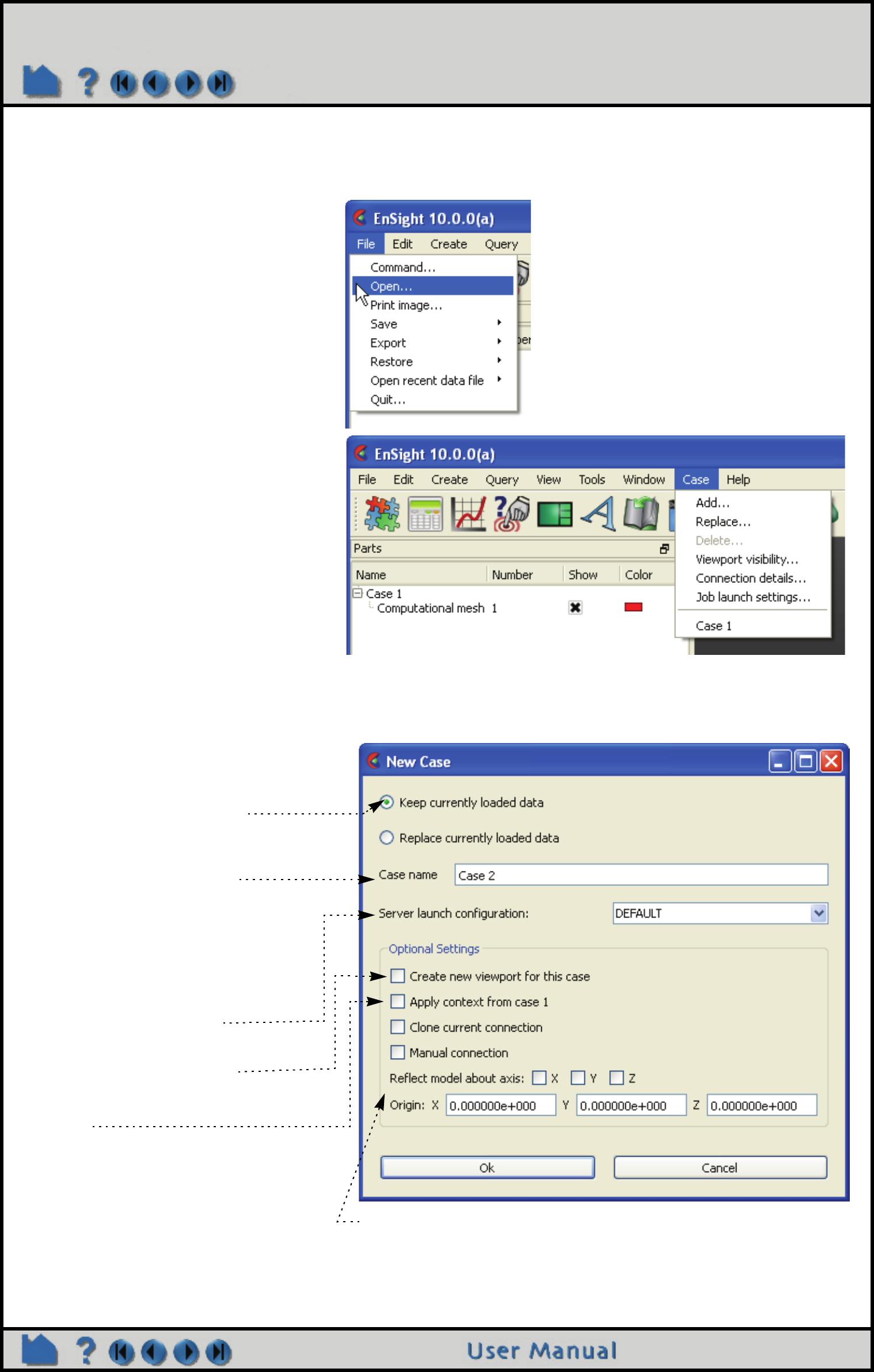 EnSight 10.0.0(a)

File Edit Create Query

Command...
Open...
Print image...
Save
Export
Restore
Open recent data file
Quit...

EnSight 10.0.0(a)

File Edit Create Query View Tools Window Case Help

Parts

Name Number Show Color
Case 1
Computational mesh 1

Add...
Replace...
Delete...
Viewport visibility...
Connection details...
Job launch settings...
Case 1

New Case

Keep currently loaded data

Replace currently loaded data

Case name Case 2

Server launch configuration: DEFAULT

Optional Settings

☐ Create new viewport for this case
☐ Apply context from case 1
☐ Clone current connection
☐ Manual connection

Reflect model about axis: ☐ X ☐ Y ☐ Z

Origin: X 0.000000e+000 Y 0.000000e+000 Z 0.000000e+000

Ok Cancel

User Manual